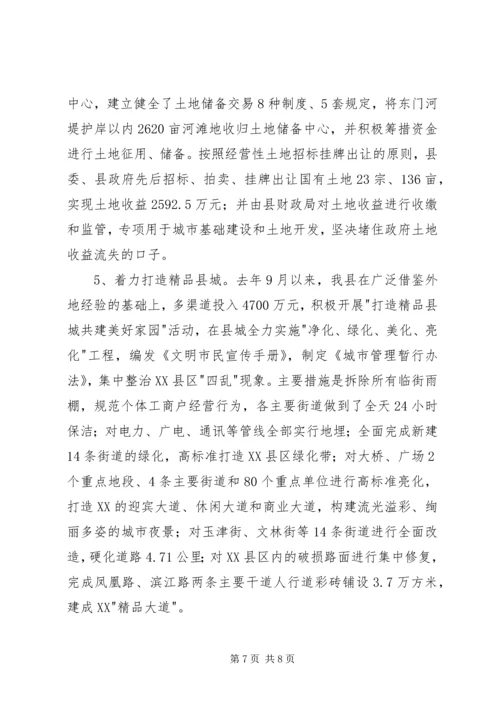 中心，建立健全了土地储备交易8种制度、5套规定，将东门河堤护岸以内2620亩河滩地收归土地储备中心，并积极筹措资金进行土地征用、储备。按照经营性土地招标挂牌出让的原则，县委、县政府先后招标、拍卖、挂牌出让国有土地23宗、136亩，实现土地收益2592.5万元；并由县财政局对土地收益进行收缴和监管，专项用于城市基础建设和土地开发，坚决堵住政府土地收益流失的口子。

5、着力打造精品县城。去年9月以来，我县在广泛借鉴外地经验的基础上，多渠道投入4700万元，积极开展"打造精品县城共建美好家园"活动，在县城全力实施"净化、绿化、美化、亮化"工程，编发《文明市民宣传手册》，制定《城市管理暂行办法》，集中整治XX县区"四乱"现象。主要措施是拆除所有临街雨棚，规范个体工商户经营行为，各主要街道做到了全天24小时保洁；对电力、广电、通讯等管线全部实行地埋；全面完成新建14条街道的绿化，高标准打造XX县区绿化带；对大桥、广场2个重点地段、4条主要街道和80个重点单位进行高标准亮化，打造XX的迎宾大道、休闲大道和商业大道，构建流光溢彩、绚丽多姿的城市夜景；对玉津街、文林街等14条街道进行全面改造，硬化道路4.71公里；对XX县区内的破损路面进行集中修复，完成凤凰路、滨江路两条主要干道人行道彩砖铺设3.7万方米，建成XX"精品大道"。

第7页 共8页